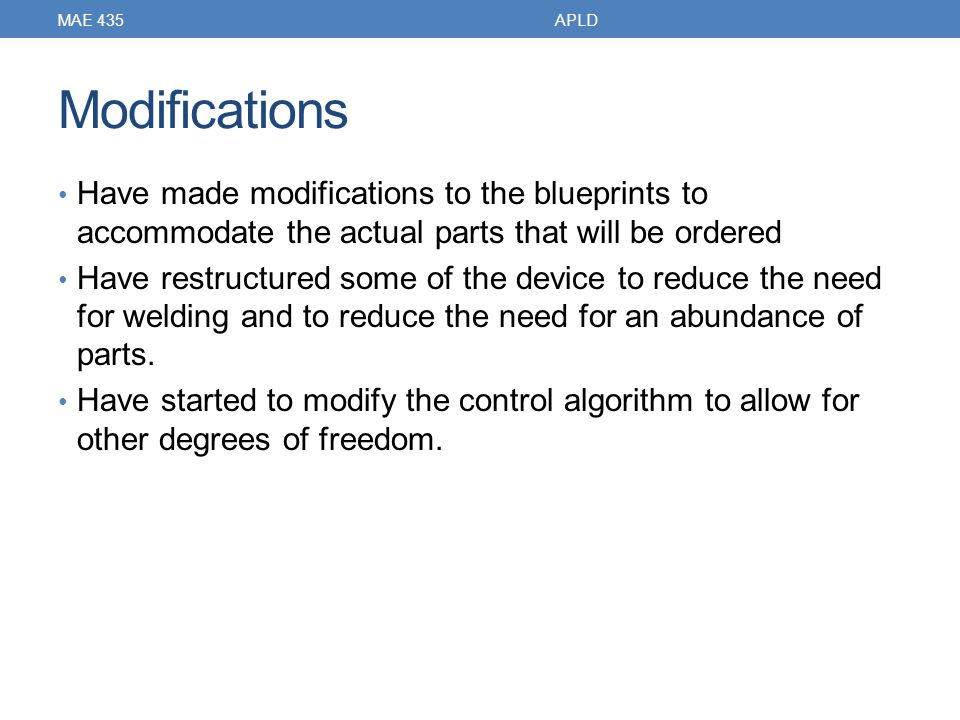 MAE 435 APLD

Modifications

• Have made modifications to the blueprints to accommodate the actual parts that will be ordered
• Have restructured some of the device to reduce the need for welding and to reduce the need for an abundance of parts.
• Have started to modify the control algorithm to allow for other degrees of freedom.